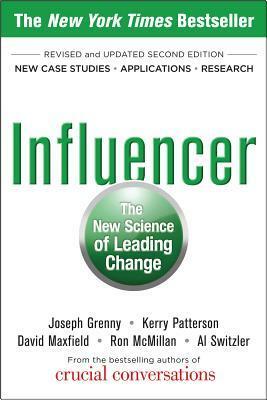 The New York Times Bestseller

REVISED and UPDATED SECOND EDITION

NEW CASE STUDIES • APPLICATIONS • RESEARCH

Influencer

The New Science of Leading Change

Joseph Grenny • Kerry Patterson
David Maxfield • Ron McMillan • Al Switzler

From the bestselling authors of
crucial conversations